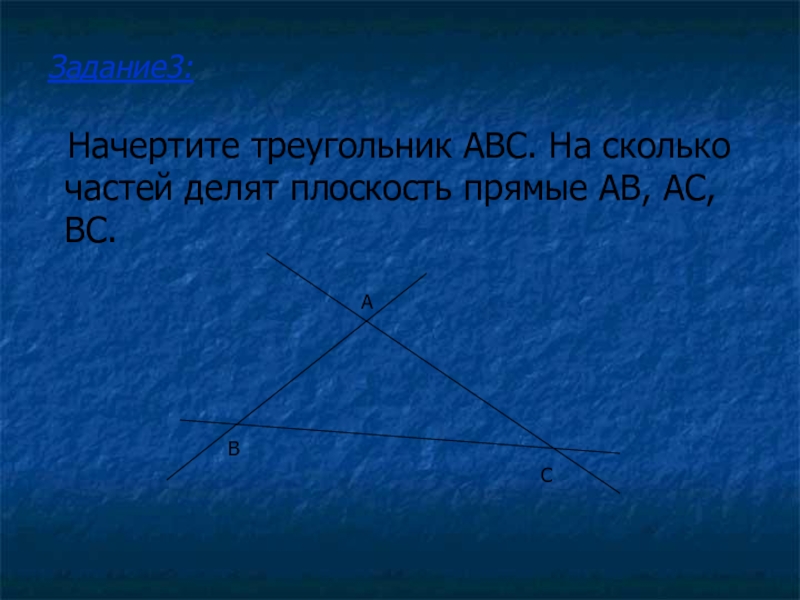 Задание3:

Начертите треугольник АВС. На сколько частей делят плоскость прямые АВ, АС, ВС.

А

В

С